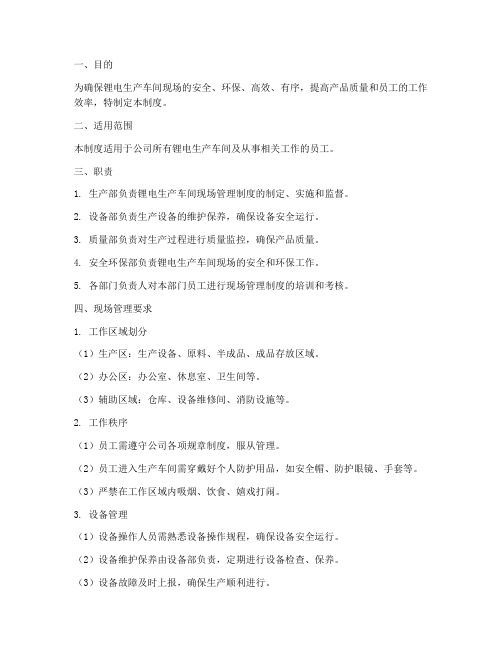 一、目的

为确保锂电生产车间现场的安全、环保、高效、有序，提高产品质量和员工的工作效率，特制定本制度。

二、适用范围

本制度适用于公司所有锂电生产车间及从事相关工作的员工。

三、职责

1. 生产部负责锂电生产车间现场管理制度的制定、实施和监督。

2. 设备部负责生产设备的维护保养，确保设备安全运行。

3. 质量部负责对生产过程进行质量监控，确保产品质量。

4. 安全环保部负责锂电生产车间现场的安全和环保工作。

5. 各部门负责人对本部门员工进行现场管理制度的培训和考核。

四、现场管理要求

1. 工作区域划分

（1）生产区：生产设备、原料、半成品、成品存放区域。

（2）办公区：办公室、休息室、卫生间等。

（3）辅助区域：仓库、设备维修间、消防设施等。

2. 工作秩序

（1）员工需遵守公司各项规章制度，服从管理。

（2）员工进入生产车间需穿戴好个人防护用品，如安全帽、防护眼镜、手套等。

（3）严禁在工作区域内吸烟、饮食、嬉戏打闹。

3. 设备管理

（1）设备操作人员需熟悉设备操作规程，确保设备安全运行。

（2）设备维护保养由设备部负责，定期进行设备检查、保养。

（3）设备故障及时上报，确保生产顺利进行。